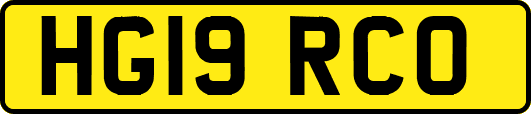 HG19 RCO